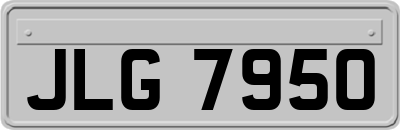 JLG 7950